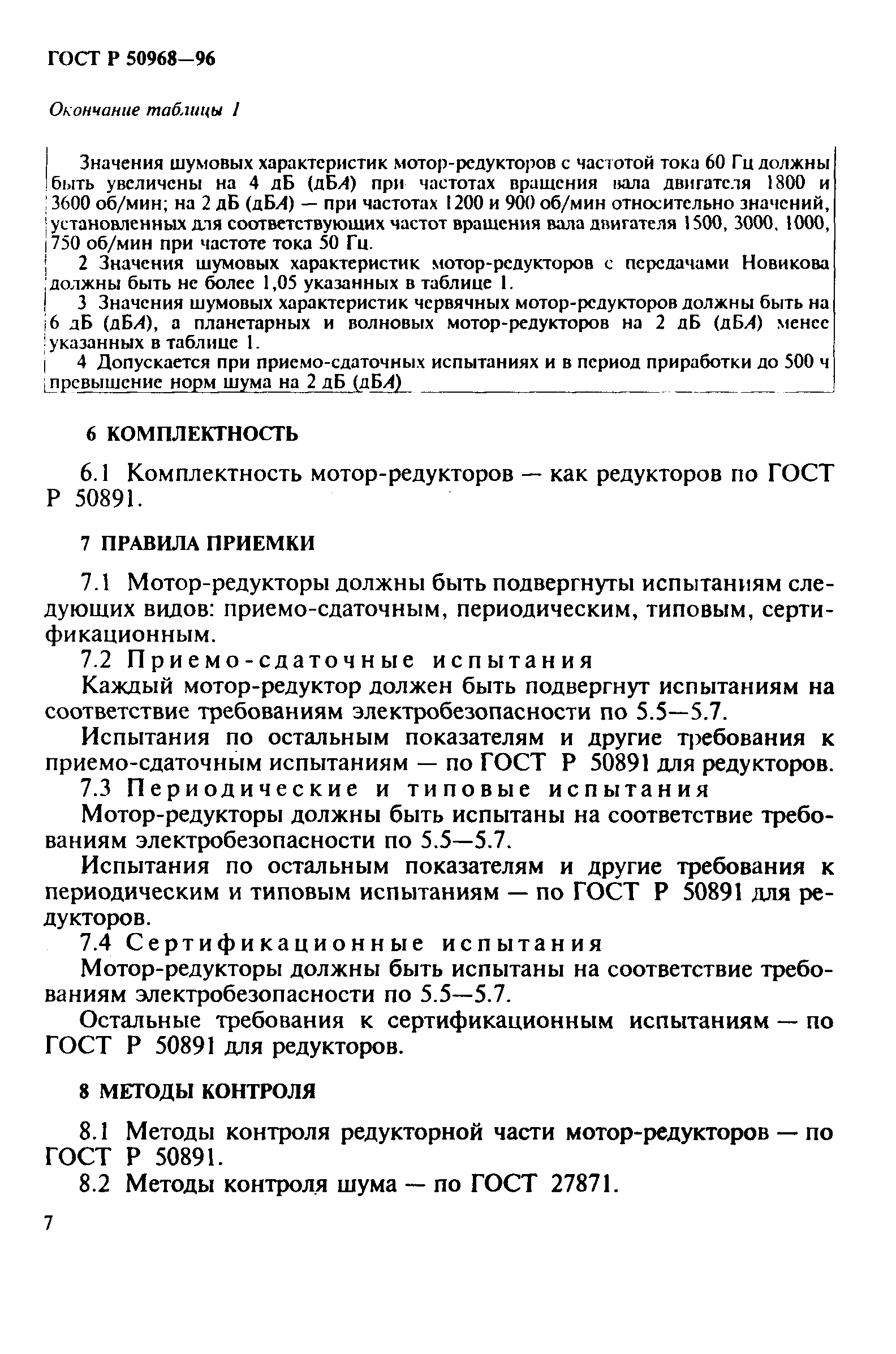 ГОСТ Р 50968—96

Окончание таблицы 1

Значения шумовых характеристик мотор-редукторов с частотой тока 60 Гц должны быть увеличены на 4 дБ (дБА) при частотах вращения вала двигателя 1800 и 3600 об/мин; на 2 дБ (дБА) — при частотах 1200 и 900 об/мин относительно значений, установленных для соответствующих частот вращения вала двигателя 1500, 3000, 1000, 750 об/мин при частоте тока 50 Гц.

2 Значения шумовых характеристик мотор-редукторов с передачами Новикова должны быть не более 1,05 указанных в таблице 1.

3 Значения шумовых характеристик червячных мотор-редукторов должны быть на 6 дБ (дБА), а планетарных и волновых мотор-редукторов на 2 дБ (дБА) менее указанных в таблице 1.

4 Допускается при приемо-сдаточных испытаниях и в период приработки до 500 ч превышение норм шума на 2 дБ (дБА)

6 КОМПЛЕКТНОСТЬ

6.1 Комплектность мотор-редукторов — как редукторов по ГОСТ Р 50891.

7 ПРАВИЛА ПРИЕМКИ

7.1 Мотор-редукторы должны быть подвергнуты испытаниям следующих видов: приемо-сдаточным, периодическим, типовым, сертификационным.

7.2 Приемо-сдаточные испытания

Каждый мотор-редуктор должен быть подвергнут испытаниям на соответствие требованиям электробезопасности по 5.5—5.7.

Испытания по остальным показателям и другие требования к приемо-сдаточным испытаниям — по ГОСТ Р 50891 для редукторов.

7.3 Периодические и типовые испытания

Мотор-редукторы должны быть испытаны на соответствие требованиям электробезопасности по 5.5—5.7.

Испытания по остальным показателям и другие требования к периодическим и типовым испытаниям — по ГОСТ Р 50891 для редукторов.

7.4 Сертификационные испытания

Мотор-редукторы должны быть испытаны на соответствие требованиям электробезопасности по 5.5—5.7.

Остальные требования к сертификационным испытаниям — по ГОСТ Р 50891 для редукторов.

8 МЕТОДЫ КОНТРОЛЯ

8.1 Методы контроля редукторной части мотор-редукторов — по ГОСТ Р 50891.

8.2 Методы контроля шума — по ГОСТ 27871.

7